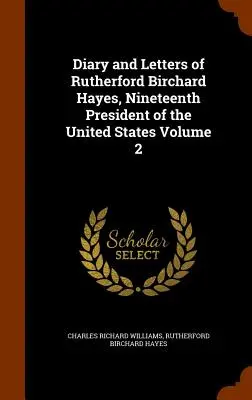 Diary and Letters of Rutherford Birchard Hayes, Nineteenth President of the United States Volume 2

Scholar SELECT

CHARLES RICHARD WILLIAMS, RUTHERFORD BIRCHARD HAYES